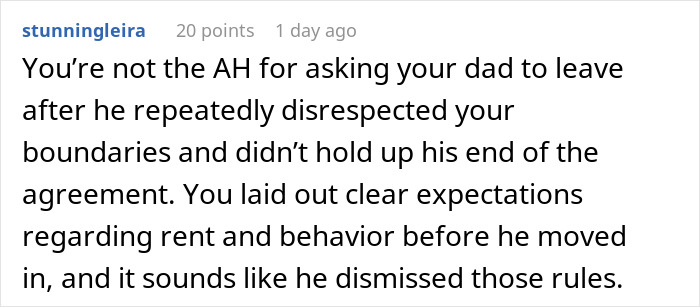 stunningleira 20 points 1 day ago

You’re not the AH for asking your dad to leave after he repeatedly disrespected your boundaries and didn’t hold up his end of the agreement. You laid out clear expectations regarding rent and behavior before he moved in, and it sounds like he dismissed those rules.